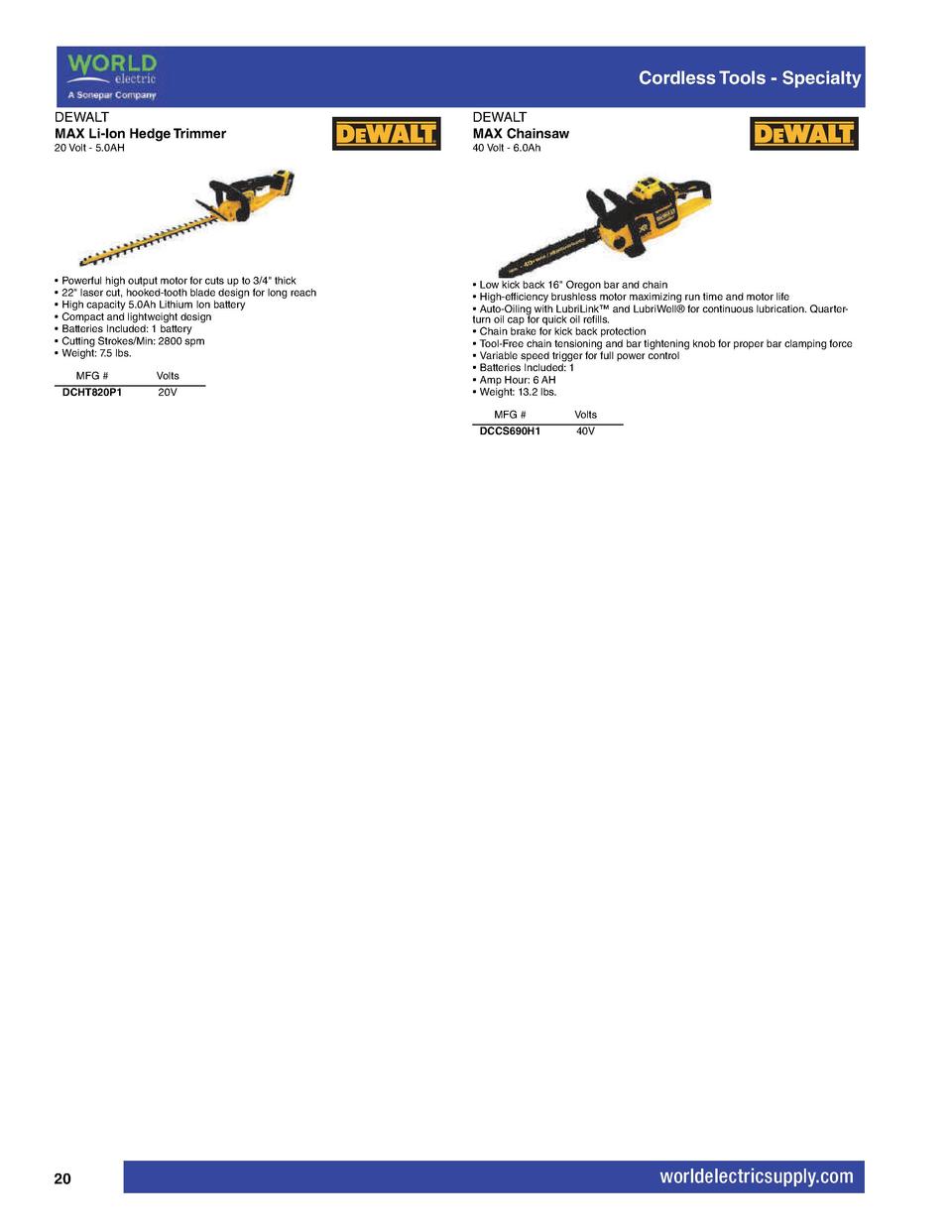 WORLD electric
A Sonepar Company

Cordless Tools - Specialty

DEWALT
MAX Li-Ion Hedge Trimmer
20 Volt - 5.0AH

DEWALT

• Powerful high output motor for cuts up to 3/4" thick
• 22" laser cut, hooked-tooth blade design for long reach
• High capacity 5.0Ah Lithium Ion battery
• Compact and lightweight design
• Batteries Included: 1 battery
• Cutting Strokes/Min: 2800 spm
• Weight: 7.5 lbs.

| MFG # | Volts |
|---|---|
| DCHT820P1 | 20V |

DEWALT
MAX Chainsaw
40 Volt - 6.0Ah

DEWALT

• Low kick back 16" Oregon bar and chain
• High-efficiency brushless motor maximizing run time and motor life
• Auto-Oiling with LubriLink™ and LubriWell® for continuous lubrication. Quarter-turn oil cap for quick oil refills.
• Chain brake for kick back protection
• Tool-Free chain tensioning and bar tightening knob for proper bar clamping force
• Variable speed trigger for full power control
• Batteries Included: 1
• Amp Hour: 6 AH
• Weight: 13.2 lbs.

| MFG # | Volts |
|---|---|
| DCCS690H1 | 40V |

20

worldelectricsupply.com